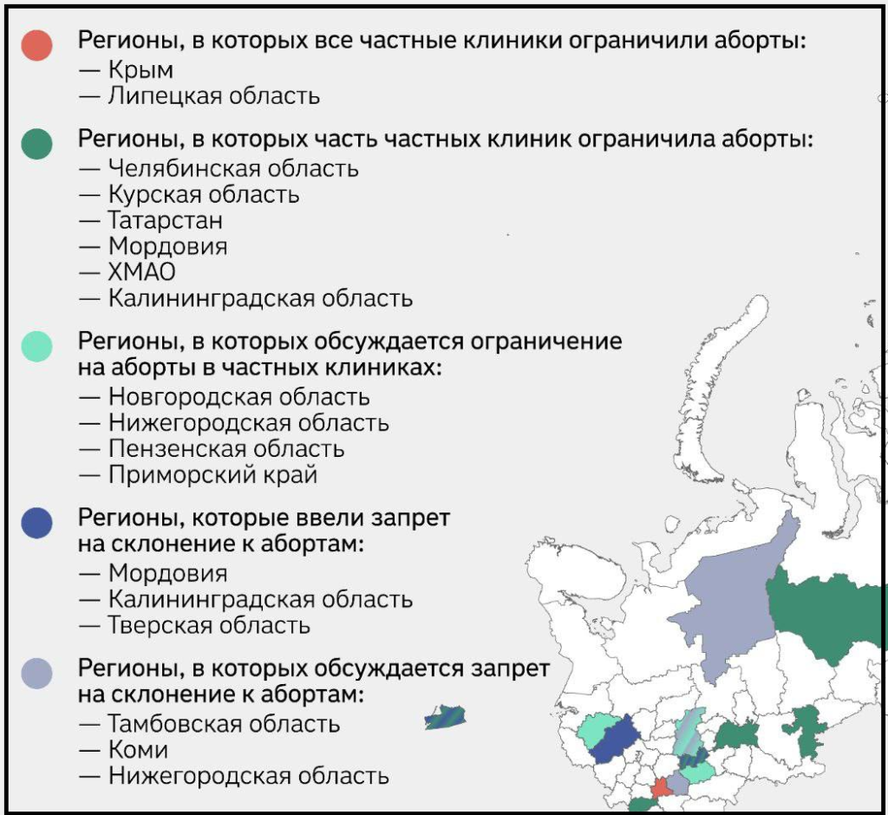 Регионы, в которых все частные клиники ограничили аборты:
— Крым
— Липецкая область

Регионы, в которых часть частных клиник ограничила аборты:
— Челябинская область
— Курская область
— Татарстан
— Мордовия
— ХМАО
— Калининградская область

Регионы, в которых обсуждается ограничение на аборты в частных клиниках:
— Новгородская область
— Нижегородская область
— Пензенская область
— Приморский край

Регионы, которые ввели запрет на склонение к абортам:
— Мордовия
— Калининградская область
— Тверская область

Регионы, в которых обсуждается запрет на склонение к абортам:
— Тамбовская область
— Коми
— Нижегородская область